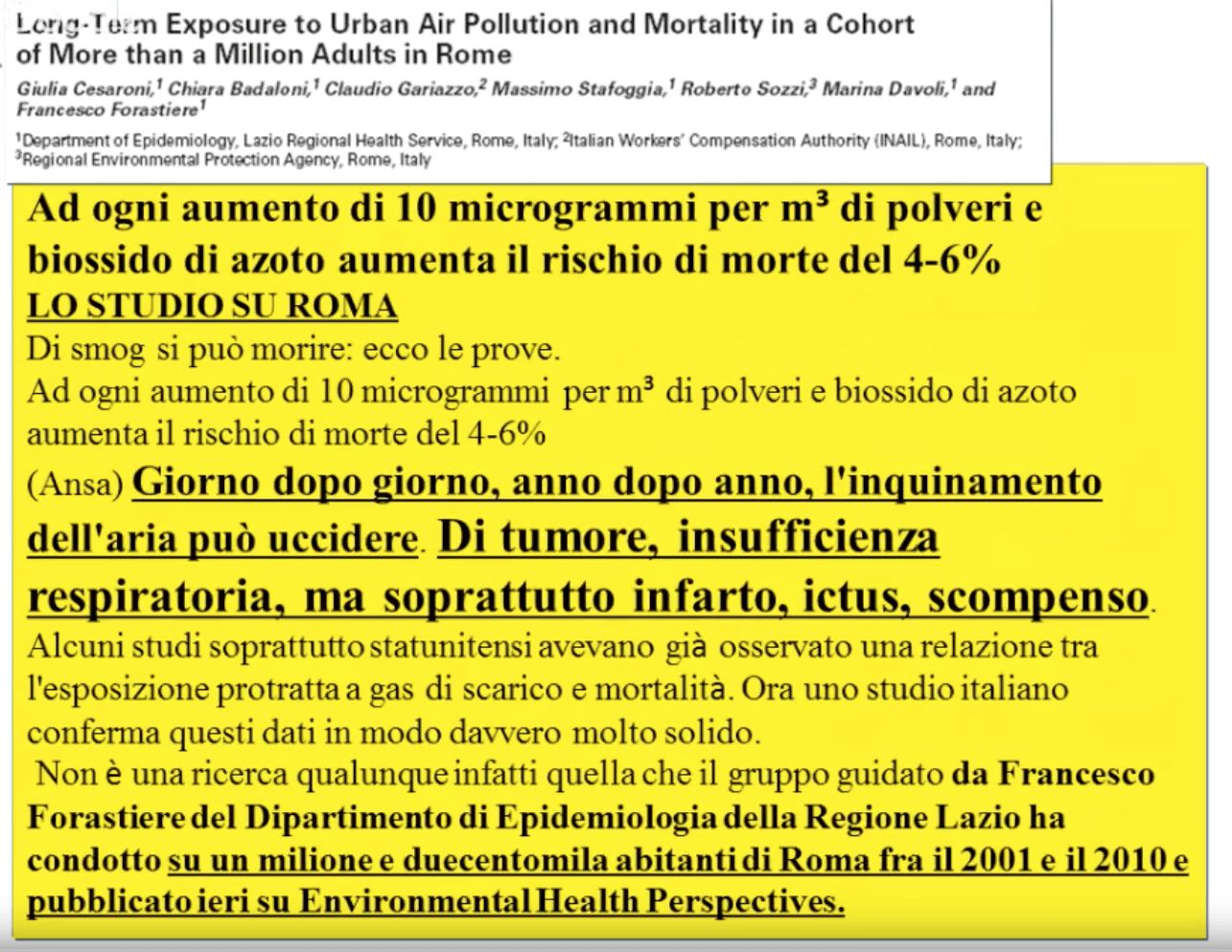 Long-Term Exposure to Urban Air Pollution and Mortality in a Cohort of More than a Million Adults in Rome

Giulia Cesaroni,$^1$ Chiara Badaloni,$^1$ Claudio Gariazzo,$^2$ Massimo Stafoggia,$^1$ Roberto Sozzi,$^3$ Marina Davoli,$^1$ and Francesco Forastiere$^1$

$^1$Department of Epidemiology, Lazio Regional Health Service, Rome, Italy; $^2$Italian Workers' Compensation Authority (INAIL), Rome, Italy; $^3$Regional Environmental Protection Agency, Rome, Italy

Ad ogni aumento di 10 microgrammi per m³ di polveri e biossido di azoto aumenta il rischio di morte del 4-6%

LO STUDIO SU ROMA

Di smog si può morire: ecco le prove.
Ad ogni aumento di 10 microgrammi per m³ di polveri e biossido di azoto aumenta il rischio di morte del 4-6%

(Ansa) Giorno dopo giorno, anno dopo anno, l'inquinamento dell'aria può uccidere. Di tumore, insufficienza respiratoria, ma soprattutto infarto, ictus, scompenso.

Alcuni studi soprattutto statunitensi avevano già osservato una relazione tra l'esposizione protratta a gas di scarico e mortalità. Ora uno studio italiano conferma questi dati in modo davvero molto solido.

Non è una ricerca qualunque infatti quella che il gruppo guidato da Francesco Forastiere del Dipartimento di Epidemiologia della Regione Lazio ha condotto su un milione e duecentomila abitanti di Roma fra il 2001 e il 2010 e pubblicato ieri su Environmental Health Perspectives.